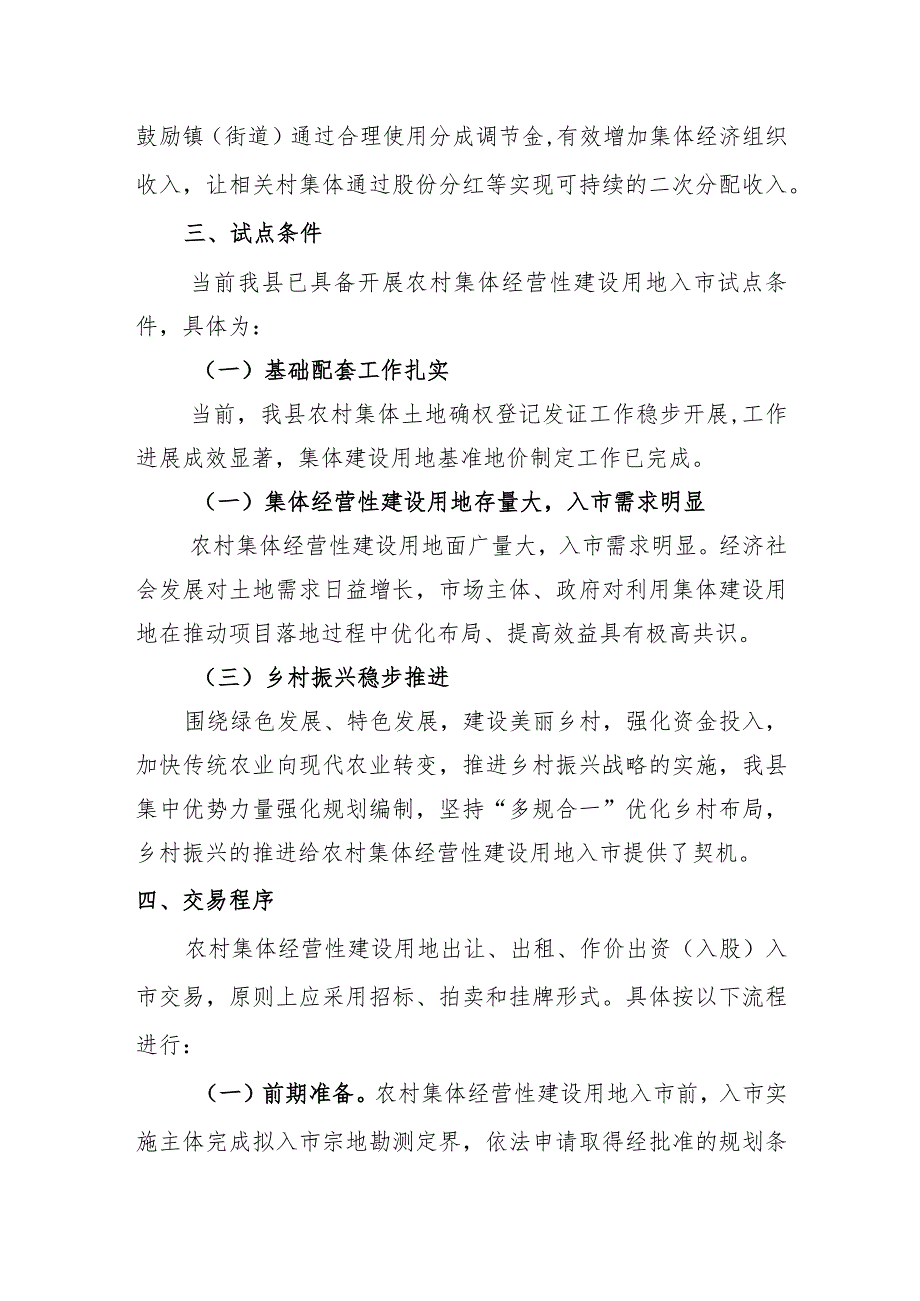 鼓励镇（街道）通过合理使用分成调节金,有效增加集体经济组织收入，让相关村集体通过股份分红等实现可持续的二次分配收入。

三、试点条件

当前我县已具备开展农村集体经营性建设用地入市试点条件，具体为：

（一）基础配套工作扎实

当前，我县农村集体土地确权登记发证工作稳步开展,工作进展成效显著，集体建设用地基准地价制定工作已完成。

（一）集体经营性建设用地存量大，入市需求明显

农村集体经营性建设用地面广量大，入市需求明显。经济社会发展对土地需求日益增长，市场主体、政府对利用集体建设用地在推动项目落地过程中优化布局、提高效益具有极高共识。

（三）乡村振兴稳步推进

围绕绿色发展、特色发展，建设美丽乡村，强化资金投入，加快传统农业向现代农业转变，推进乡村振兴战略的实施，我县集中优势力量强化规划编制，坚持“多规合一”优化乡村布局，乡村振兴的推进给农村集体经营性建设用地入市提供了契机。

四、交易程序

农村集体经营性建设用地出让、出租、作价出资（入股）入市交易，原则上应采用招标、拍卖和挂牌形式。具体按以下流程进行：

（一）前期准备。农村集体经营性建设用地入市前，入市实施主体完成拟入市宗地勘测定界，依法申请取得经批准的规划条